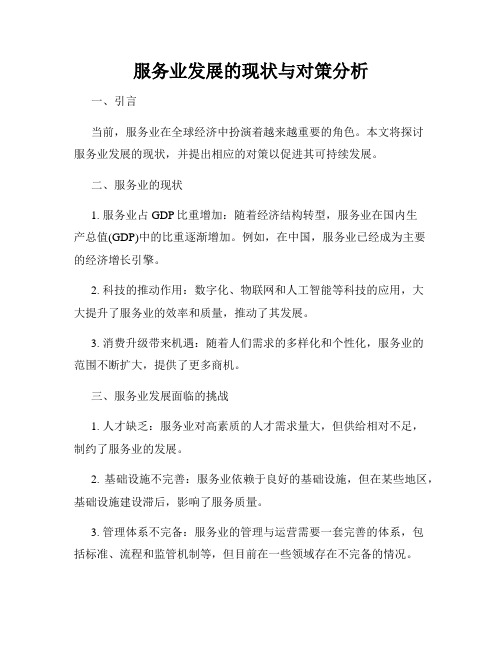 服务业发展的现状与对策分析

一、引言

当前，服务业在全球经济中扮演着越来越重要的角色。本文将探讨服务业发展的现状，并提出相应的对策以促进其可持续发展。

二、服务业的现状

1. 服务业占 GDP 比重增加：随着经济结构转型，服务业在国内生产总值(GDP)中的比重逐渐增加。例如，在中国，服务业已经成为主要的经济增长引擎。

2. 科技的推动作用：数字化、物联网和人工智能等科技的应用，大大提升了服务业的效率和质量，推动了其发展。

3. 消费升级带来机遇：随着人们需求的多样化和个性化，服务业的范围不断扩大，提供了更多商机。

三、服务业发展面临的挑战

1. 人才缺乏：服务业对高素质的人才需求量大，但供给相对不足，制约了服务业的发展。

2. 基础设施不完善：服务业依赖于良好的基础设施，但在某些地区，基础设施建设滞后，影响了服务质量。

3. 管理体系不完备：服务业的管理与运营需要一套完善的体系，包括标准、流程和监管机制等，但目前在一些领域存在不完备的情况。